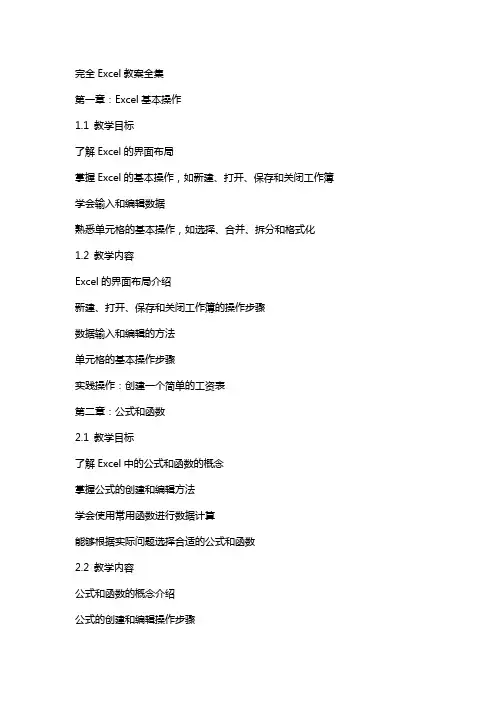 完全 Excel 教案全集

第一章：Excel 基本操作

1.1 教学目标

了解 Excel 的界面布局

掌握 Excel 的基本操作，如新建、打开、保存和关闭工作簿

学会输入和编辑数据

熟悉单元格的基本操作，如选择、合并、拆分和格式化

1.2 教学内容

Excel 的界面布局介绍

新建、打开、保存和关闭工作簿的操作步骤

数据输入和编辑的方法

单元格的基本操作步骤

实践操作：创建一个简单的工资表

第二章：公式和函数

2.1 教学目标

了解 Excel 中的公式和函数的概念

掌握公式的创建和编辑方法

学会使用常用函数进行数据计算

能够根据实际问题选择合适的公式和函数

2.2 教学内容

公式和函数的概念介绍

公式的创建和编辑操作步骤